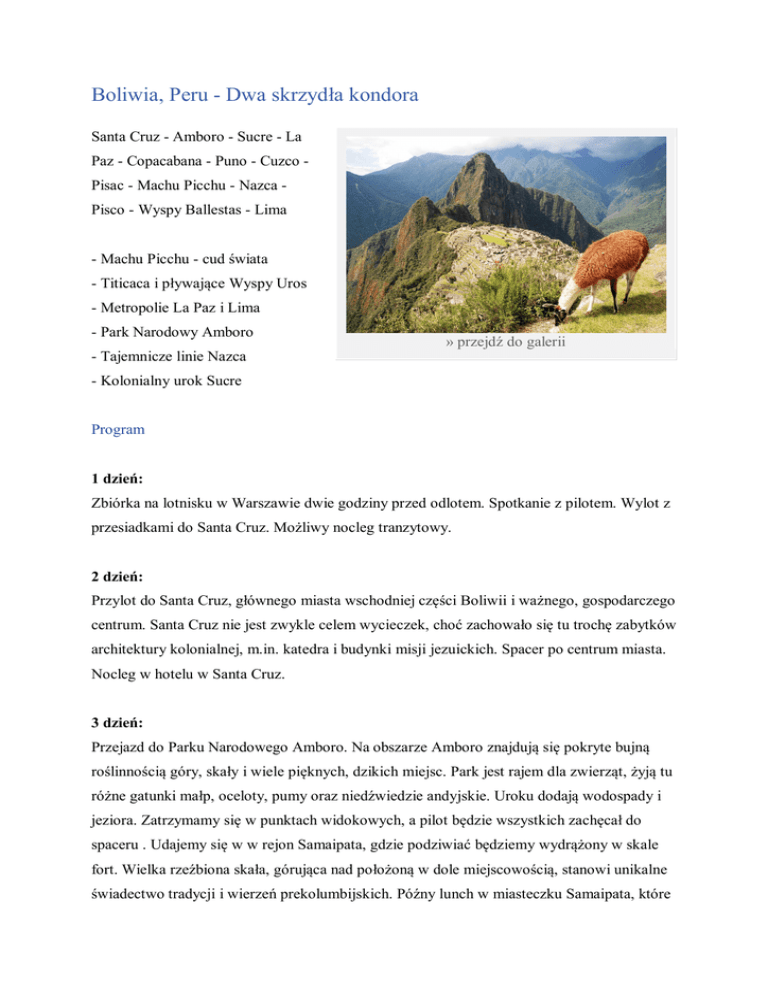 Boliwia, Peru - Dwa skrzydła kondora

Santa Cruz - Amboro - Sucre - La Paz - Copacabana - Puno - Cuzco - Pisac - Machu Picchu - Nazca - Pisco - Wyspy Ballestas - Lima

- Machu Picchu - cud świata
- Titicaca i pływające Wyspy Uros
- Metropolie La Paz i Lima
- Park Narodowy Amboro
- Tajemnicze linie Nazca
- Kolonialny urok Sucre

» przejdź do galerii

Program

1 dzień:
Zbiórka na lotnisku w Warszawie dwie godziny przed odlotem. Spotkanie z pilotem. Wylot z przesiadkami do Santa Cruz. Możliwy nocleg tranzytowy.

2 dzień:
Przylot do Santa Cruz, głównego miasta wschodniej części Boliwii i ważnego, gospodarczego centrum. Santa Cruz nie jest zwykle celem wycieczek, choć zachowało się tu trochę zabytków architektury kolonialnej, m.in. katedra i budynki misji jezuickich. Spacer po centrum miasta. Nocleg w hotelu w Santa Cruz.

3 dzień:
Przejazd do Parku Narodowego Amboro. Na obszarze Amboro znajdują się pokryte bujną roślinnością góry, skały i wiele pięknych, dzikich miejsc. Park jest rajem dla zwierząt, żyją tu różne gatunki małp, oceloty, pumy oraz niedźwiedzie andyjskie. Uroku dodają wodospady i jeziora. Zatrzymamy się w punktach widokowych, a pilot będzie wszystkich zachęcał do spaceru . Udajemy się w w rejon Samaipata, gdzie podziwiać będziemy wydrążony w skale fort. Wielka rzeźbiona skała, górująca nad położoną w dole miejscowością, stanowi unikalne świadectwo tradycji i wierzeń prekolumbijskich. Późny lunch w miasteczku Samaipata, które